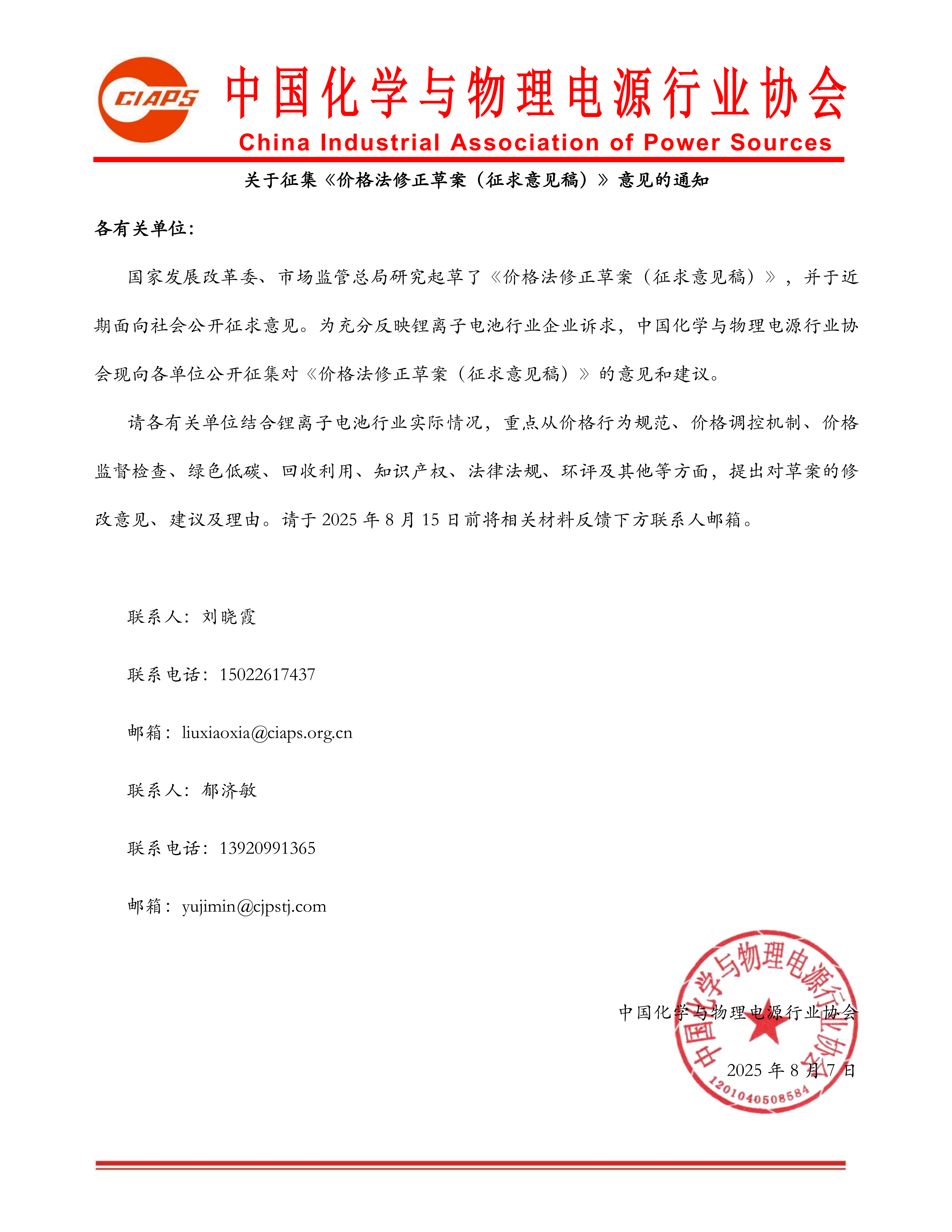 CIAPS 中国化学与物理电源行业协会
China Industrial Association of Power Sources

关于征集《价格法修正草案（征求意见稿）》意见的通知

各有关单位：

国家发展改革委、市场监管总局研究起草了《价格法修正草案（征求意见稿）》，并于近期面向社会公开征求意见。为充分反映锂离子电池行业企业诉求，中国化学与物理电源行业协会现向各单位公开征集对《价格法修正草案（征求意见稿）》的意见和建议。

请各有关单位结合锂离子电池行业实际情况，重点从价格行为规范、价格调控机制、价格监督检查、绿色低碳、回收利用、知识产权、法律法规、环评及其他等方面，提出对草案的修改意见、建议及理由。请于 2025 年 8 月 15 日前将相关材料反馈下方联系人邮箱。

联系人：刘晓霞

联系电话：15022617437

邮箱：liuxiaoxia@ciaps.org.cn

联系人：郁济敏

联系电话：13920991365

邮箱：yujimin@cjpstj.com

中国化学与物理电源行业协会

2025 年 8 月 7 日

中国化学与物理电源行业协会
1201040508584